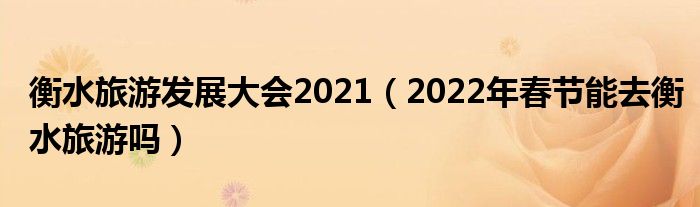 衡水旅游发展大会2021（2022年春节能去衡水旅游吗）